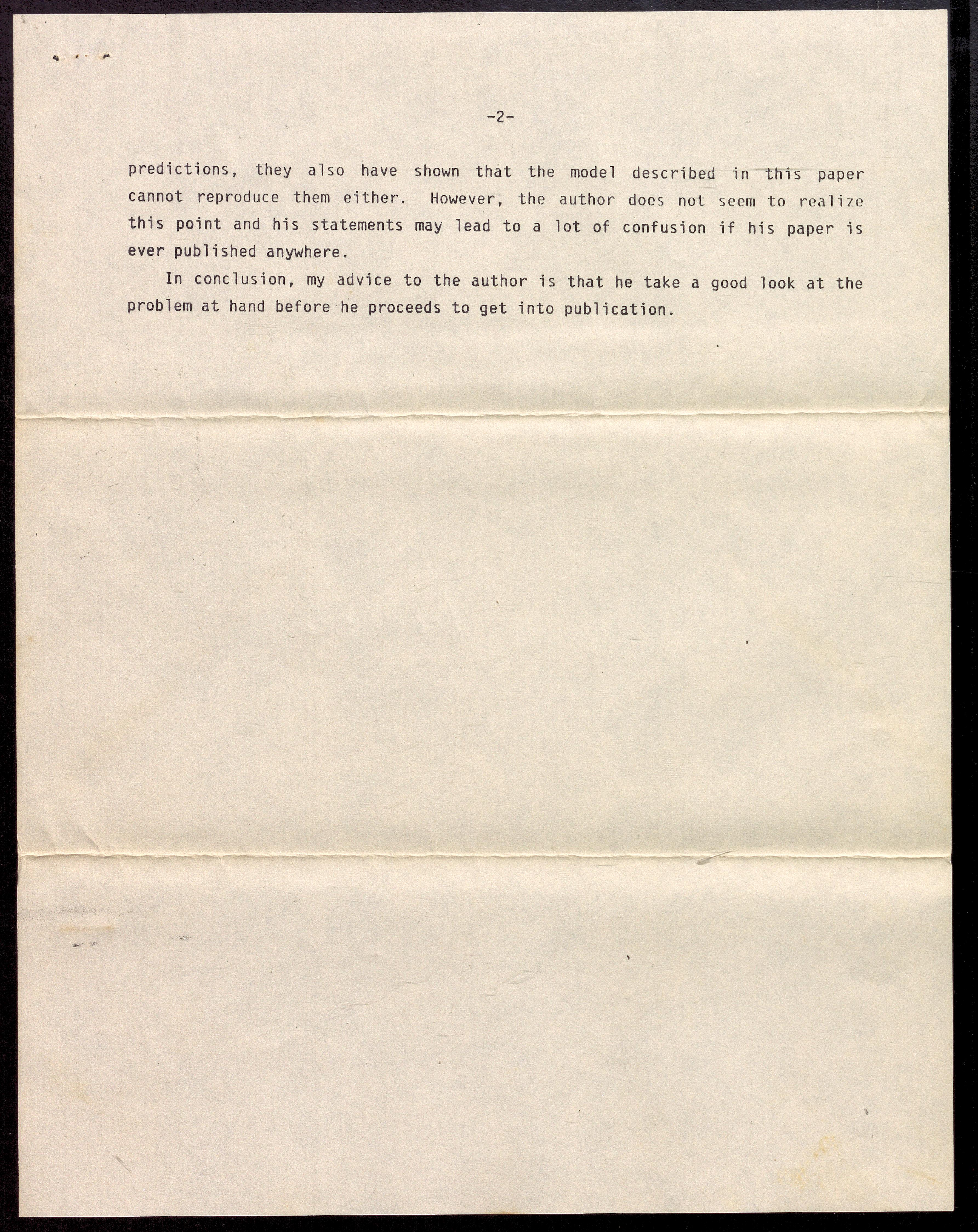 -2-

predictions, they also have shown that the model described in this paper cannot reproduce them either. However, the author does not seem to realize this point and his statements may lead to a lot of confusion if his paper is ever published anywhere.

In conclusion, my advice to the author is that he take a good look at the problem at hand before he proceeds to get into publication.